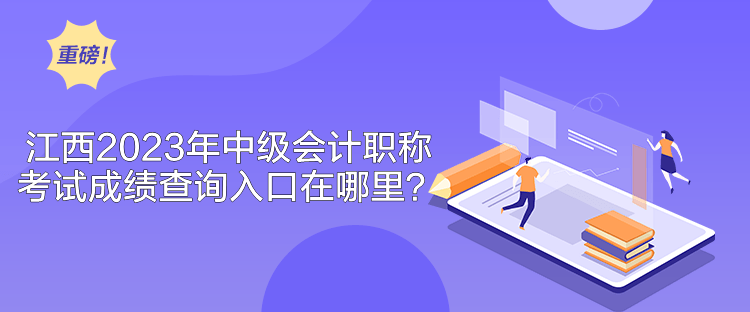 重磅!

江西2023年中级会计职称考试成绩查询入口在哪里?